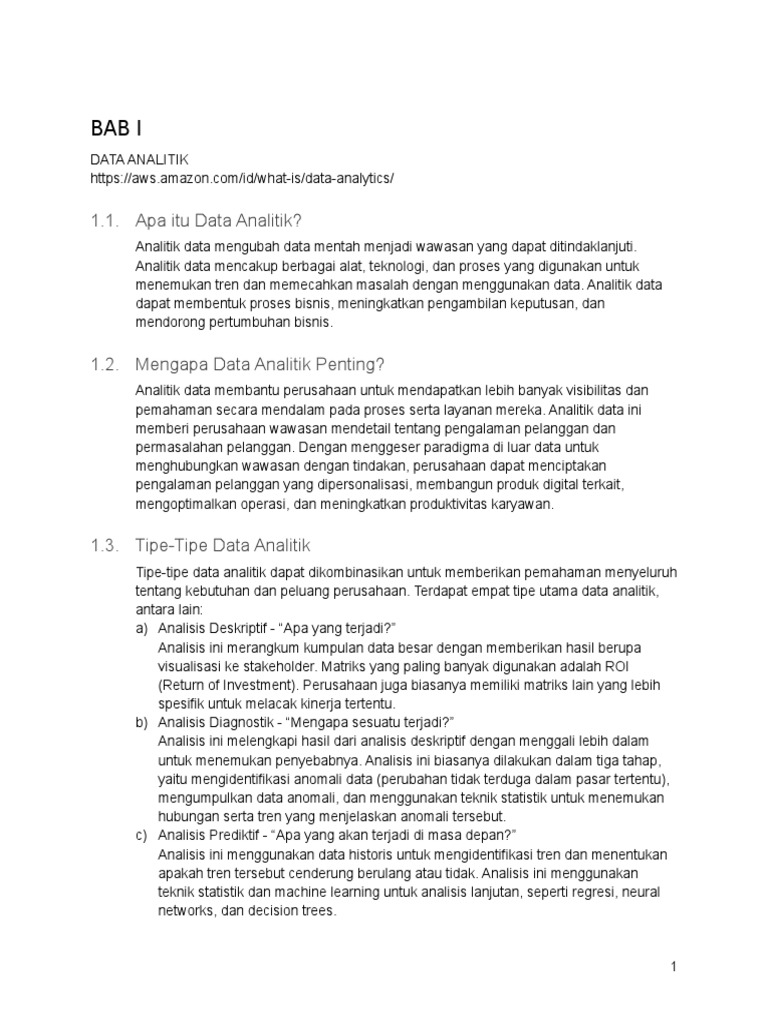 BAB I

DATA ANALITIK
https://aws.amazon.com/id/what-is/data-analytics/

1.1. Apa itu Data Analitik?

Analitik data mengubah data mentah menjadi wawasan yang dapat ditindaklanjuti. Analitik data mencakup berbagai alat, teknologi, dan proses yang digunakan untuk menemukan tren dan memecahkan masalah dengan menggunakan data. Analitik data dapat membentuk proses bisnis, meningkatkan pengambilan keputusan, dan mendorong pertumbuhan bisnis.

1.2. Mengapa Data Analitik Penting?

Analitik data membantu perusahaan untuk mendapatkan lebih banyak visibilitas dan pemahaman secara mendalam pada proses serta layanan mereka. Analitik data ini memberi perusahaan wawasan mendetail tentang pengalaman pelanggan dan permasalahan pelanggan. Dengan menggeser paradigma di luar data untuk menghubungkan wawasan dengan tindakan, perusahaan dapat menciptakan pengalaman pelanggan yang dipersonalisasi, membangun produk digital terkait, mengoptimalkan operasi, dan meningkatkan produktivitas karyawan.

1.3. Tipe-Tipe Data Analitik

Tipe-tipe data analitik dapat dikombinasikan untuk memberikan pemahaman menyeluruh tentang kebutuhan dan peluang perusahaan. Terdapat empat tipe utama data analitik, antara lain:
a) Analisis Deskriptif - “Apa yang terjadi?”
Analisis ini merangkum kumpulan data besar dengan memberikan hasil berupa visualisasi ke stakeholder. Matriks yang paling banyak digunakan adalah ROI (Return of Investment). Perusahaan juga biasanya memiliki matriks lain yang lebih spesifik untuk melacak kinerja tertentu.
b) Analisis Diagnostik - “Mengapa sesuatu terjadi?”
Analisis ini melengkapi hasil dari analisis deskriptif dengan menggali lebih dalam untuk menemukan penyebabnya. Analisis ini biasanya dilakukan dalam tiga tahap, yaitu mengidentifikasi anomali data (perubahan tidak terduga dalam pasar tertentu), mengumpulkan data anomali, dan menggunakan teknik statistik untuk menemukan hubungan serta tren yang menjelaskan anomali tersebut.
c) Analisis Prediktif - “Apa yang akan terjadi di masa depan?”
Analisis ini menggunakan data historis untuk mengidentifikasi tren dan menentukan apakah tren tersebut cenderung berulang atau tidak. Analisis ini menggunakan teknik statistik dan machine learning untuk analisis lanjutan, seperti regresi, neural networks, dan decision trees.

1